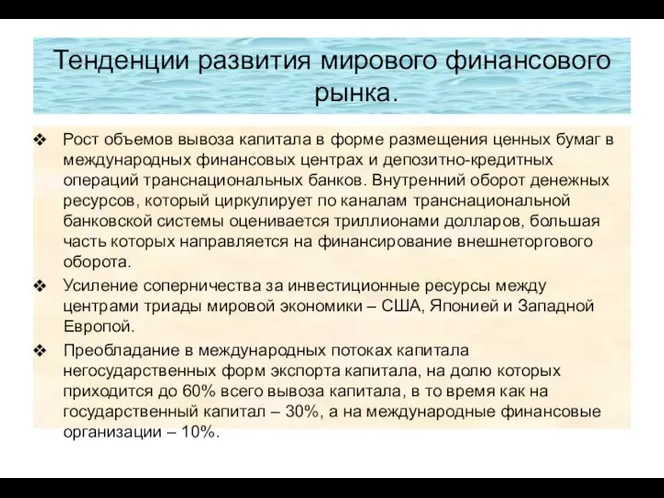 Тенденции развития мирового финансового рынка.

❖ Рост объемов вывоза капитала в форме размещения ценных бумаг в международных финансовых центрах и депозитно-кредитных операций транснациональных банков. Внутренний оборот денежных ресурсов, который циркулирует по каналам транснациональной банковской системы оценивается триллионами долларов, большая часть которых направляется на финансирование внешнеторгового оборота.

❖ Усиление соперничества за инвестиционные ресурсы между центрами триады мировой экономики – США, Японией и Западной Европой.

❖ Преобладание в международных потоках капитала негосударственных форм экспорта капитала, на долю которых приходится до 60% всего вывоза капитала, в то время как на государственный капитал – 30%, а на международные финансовые организации – 10%.